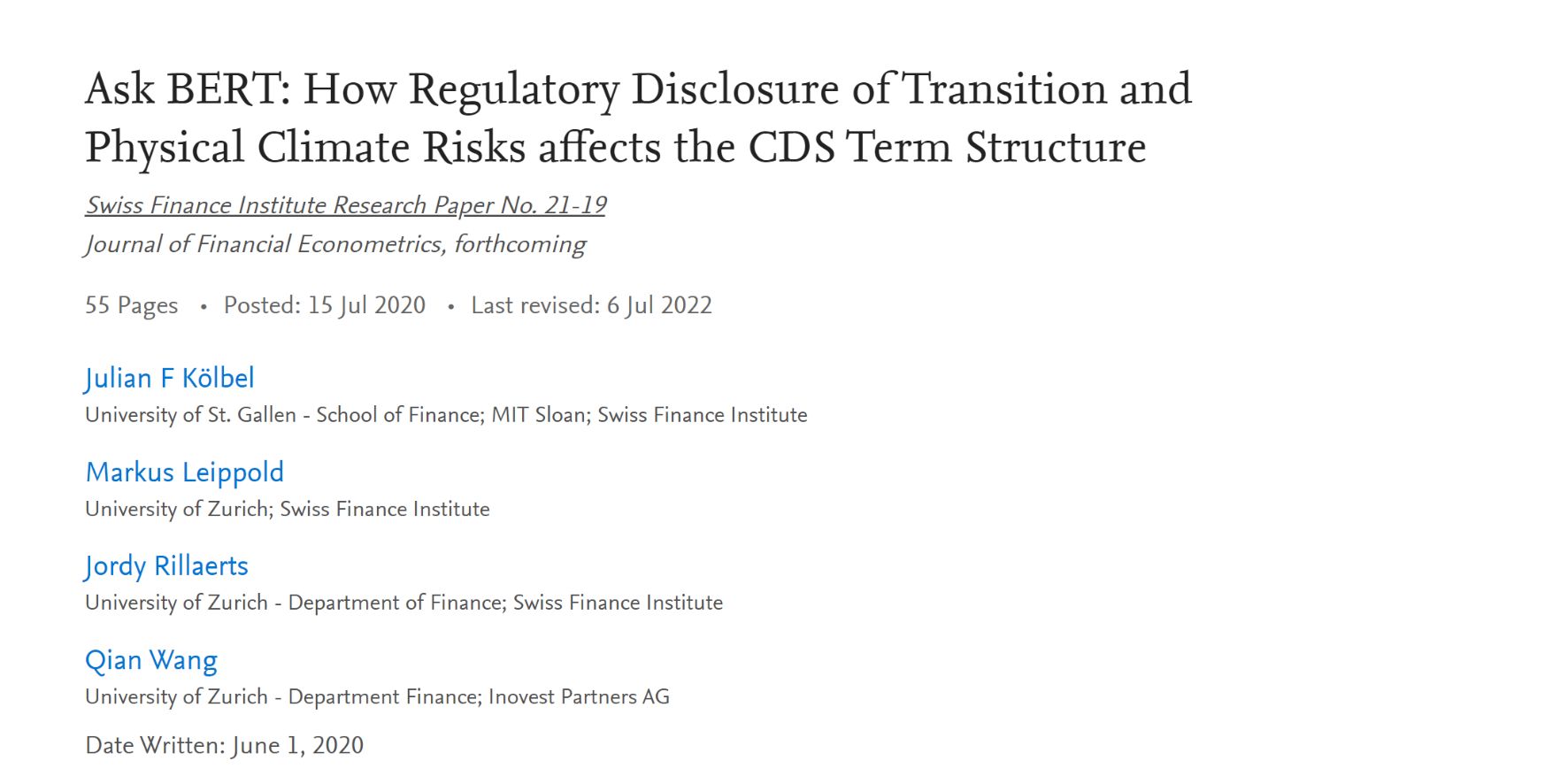 Ask BERT: How Regulatory Disclosure of Transition and Physical Climate Risks affects the CDS Term Structure

Swiss Finance Institute Research Paper No. 21-19

Journal of Financial Econometrics, forthcoming

55 Pages • Posted: 15 Jul 2020 • Last revised: 6 Jul 2022

Julian F Kölbel

University of St. Gallen - School of Finance; MIT Sloan; Swiss Finance Institute

Markus Leippold

University of Zurich; Swiss Finance Institute

Jordy Rillaerts

University of Zurich - Department of Finance; Swiss Finance Institute

Qian Wang

University of Zurich - Department Finance; Inovest Partners AG

Date Written: June 1, 2020